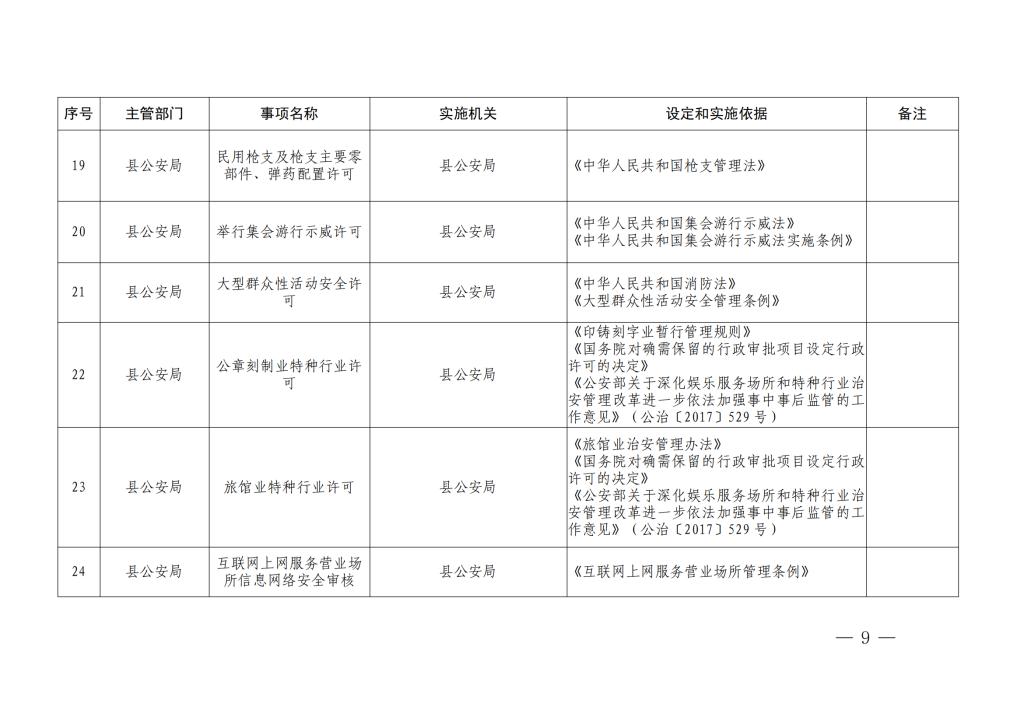 | 序号 | 主管部门 | 事项名称 | 实施机关 | 设定和实施依据 | 备注 |
|---|---|---|---|---|---|
| 19 | 县公安局 | 民用枪支及枪支主要零部件、弹药配置许可 | 县公安局 | 《中华人民共和国枪支管理法》 | |
| 20 | 县公安局 | 举行集会游行示威许可 | 县公安局 | 《中华人民共和国集会游行示威法》《中华人民共和国集会游行示威法实施条例》 | |
| 21 | 县公安局 | 大型群众性活动安全许可 | 县公安局 | 《中华人民共和国消防法》《大型群众性活动安全管理条例》 | |
| 22 | 县公安局 | 公章刻制业特种行业许可 | 县公安局 | 《印铸刻字业暂行管理规则》《国务院对确需保留的行政审批项目设定行政许可的决定》《公安部关于深化娱乐服务场所和特种行业治安管理改革进一步依法加强事中事后监管的工作意见》（公治〔2017〕529号） | |
| 23 | 县公安局 | 旅馆业特种行业许可 | 县公安局 | 《旅馆业治安管理办法》《国务院对确需保留的行政审批项目设定行政许可的决定》《公安部关于深化娱乐服务场所和特种行业治安管理改革进一步依法加强事中事后监管的工作意见》（公治〔2017〕529号） | |
| 24 | 县公安局 | 互联网上网服务营业场所信息网络安全审核 | 县公安局 | 《互联网上网服务营业场所管理条例》 | |

— 9 —